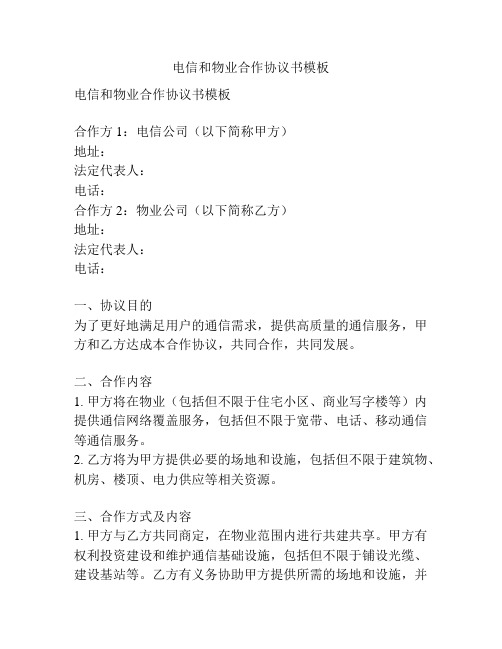 电信和物业合作协议书模板

电信和物业合作协议书模板

合作方 1：电信公司（以下简称甲方）
地址：
法定代表人：
电话：
合作方 2：物业公司（以下简称乙方）
地址：
法定代表人：
电话：

一、协议目的
为了更好地满足用户的通信需求，提供高质量的通信服务，甲方和乙方达成本合作协议，共同合作，共同发展。

二、合作内容
1. 甲方将在物业（包括但不限于住宅小区、商业写字楼等）内提供通信网络覆盖服务，包括但不限于宽带、电话、移动通信等通信服务。
2. 乙方将为甲方提供必要的场地和设施，包括但不限于建筑物、机房、楼顶、电力供应等相关资源。

三、合作方式及内容
1. 甲方与乙方共同商定，在物业范围内进行共建共享。甲方有权利投资建设和维护通信基础设施，包括但不限于铺设光缆、建设基站等。乙方有义务协助甲方提供所需的场地和设施，并